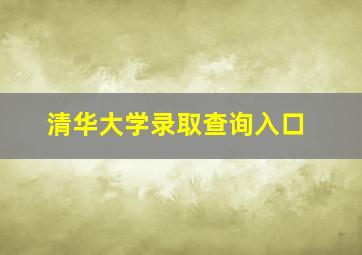 清华大学录取查询入口